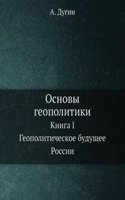 А. Дугин

Основы геополитики

Книга 1

Геополитическое будущее России